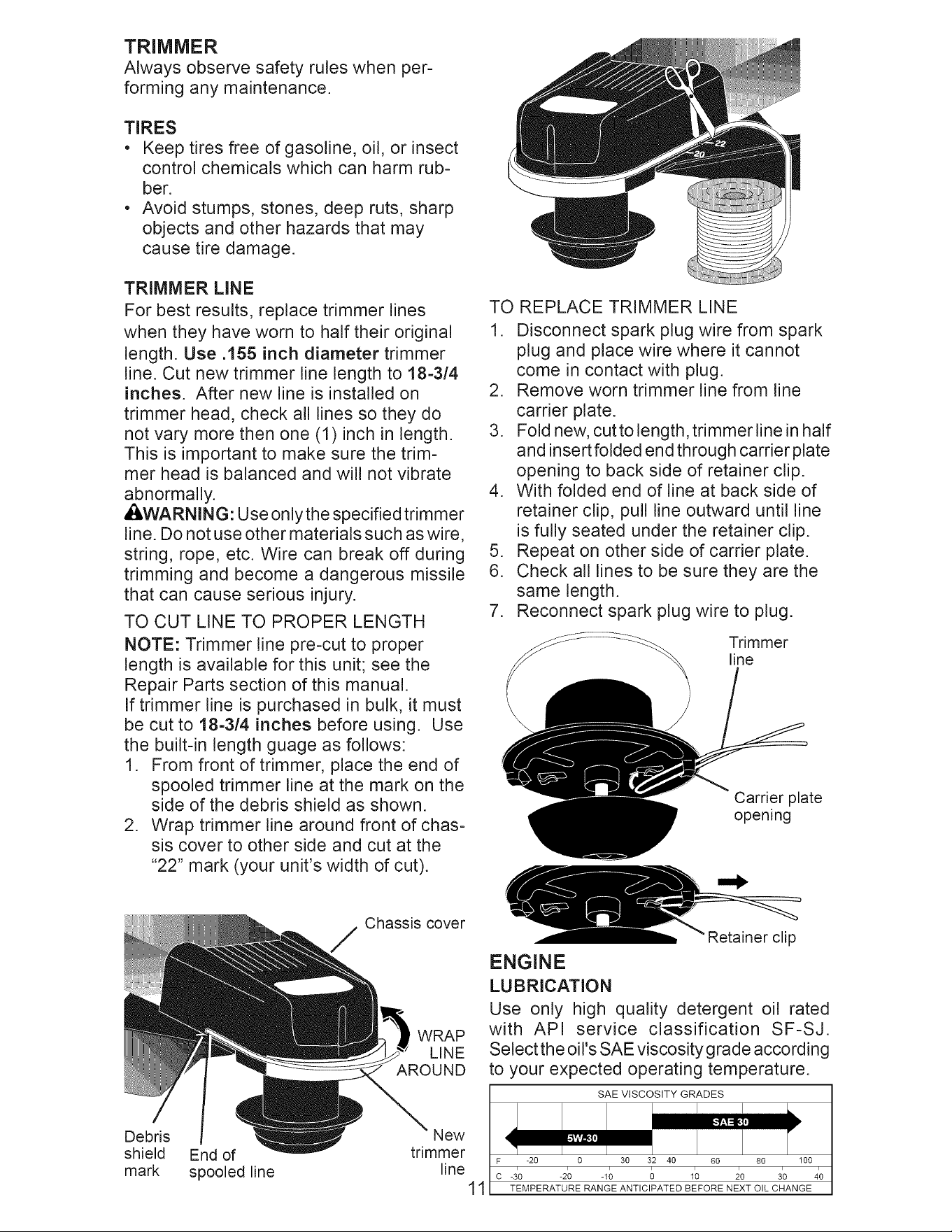 TRIMMER
Always observe safety rules when performing any maintenance.

TIRES
• Keep tires free of gasoline, oil, or insect control chemicals which can harm rubber.
• Avoid stumps, stones, deep ruts, sharp objects and other hazards that may cause tire damage.

TRIMMER LINE
For best results, replace trimmer lines when they have worn to half their original length. Use .155 inch diameter trimmer line. Cut new trimmer line length to 18-3/4 inches. After new line is installed on trimmer head, check all lines so they do not vary more then one (1) inch in length. This is important to make sure the trimmer head is balanced and will not vibrate abnormally.
WARNING: Use only the specified trimmer line. Do not use other materials such as wire, string, rope, etc. Wire can break off during trimming and become a dangerous missile that can cause serious injury.

TO CUT LINE TO PROPER LENGTH
NOTE: Trimmer line pre-cut to proper length is available for this unit; see the Repair Parts section of this manual.
If trimmer line is purchased in bulk, it must be cut to 18-3/4 inches before using. Use the built-in length guage as follows:
1. From front of trimmer, place the end of spooled trimmer line at the mark on the side of the debris shield as shown.
2. Wrap trimmer line around front of chassis cover to other side and cut at the "22" mark (your unit's width of cut).

Chassis cover
WRAP LINE AROUND
Debris shield mark
End of spooled line
New trimmer line

22
20

TO REPLACE TRIMMER LINE
1. Disconnect spark plug wire from spark plug and place wire where it cannot come in contact with plug.
2. Remove worn trimmer line from line carrier plate.
3. Fold new, cut to length, trimmer line in half and insert folded end through carrier plate opening to back side of retainer clip.
4. With folded end of line at back side of retainer clip, pull line outward until line is fully seated under the retainer clip.
5. Repeat on other side of carrier plate.
6. Check all lines to be sure they are the same length.
7. Reconnect spark plug wire to plug.

Trimmer line
Carrier plate opening
Retainer clip

ENGINE
LUBRICATION
Use only high quality detergent oil rated with API service classification SF-SJ. Select the oil's SAE viscosity grade according to your expected operating temperature.

SAE VISCOSITY GRADES
SAE 30
5W-30
F -20 0 30 32 40 60 80 100
C -30 -20 -10 0 10 20 30 40
TEMPERATURE RANGE ANTICIPATED BEFORE NEXT OIL CHANGE

11